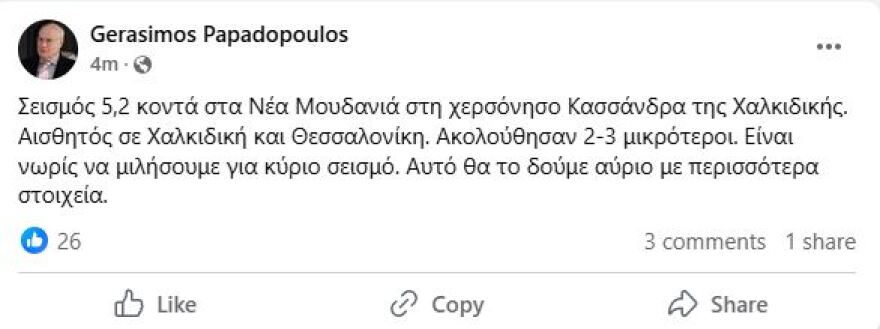 Gerasimos Papadopoulos
4m ·

Σεισμός 5,2 κοντά στα Νέα Μουδανιά στη χερσόνησο Κασσάνδρα της Χαλκιδικής. Αισθητός σε Χαλκιδική και Θεσσαλονίκη. Ακολούθησαν 2-3 μικρότεροι. Είναι νωρίς να μιλήσουμε για κύριο σεισμό. Αυτό θα το δούμε αύριο με περισσότερα στοιχεία.

26
3 comments 1 share

Like
Copy
Share